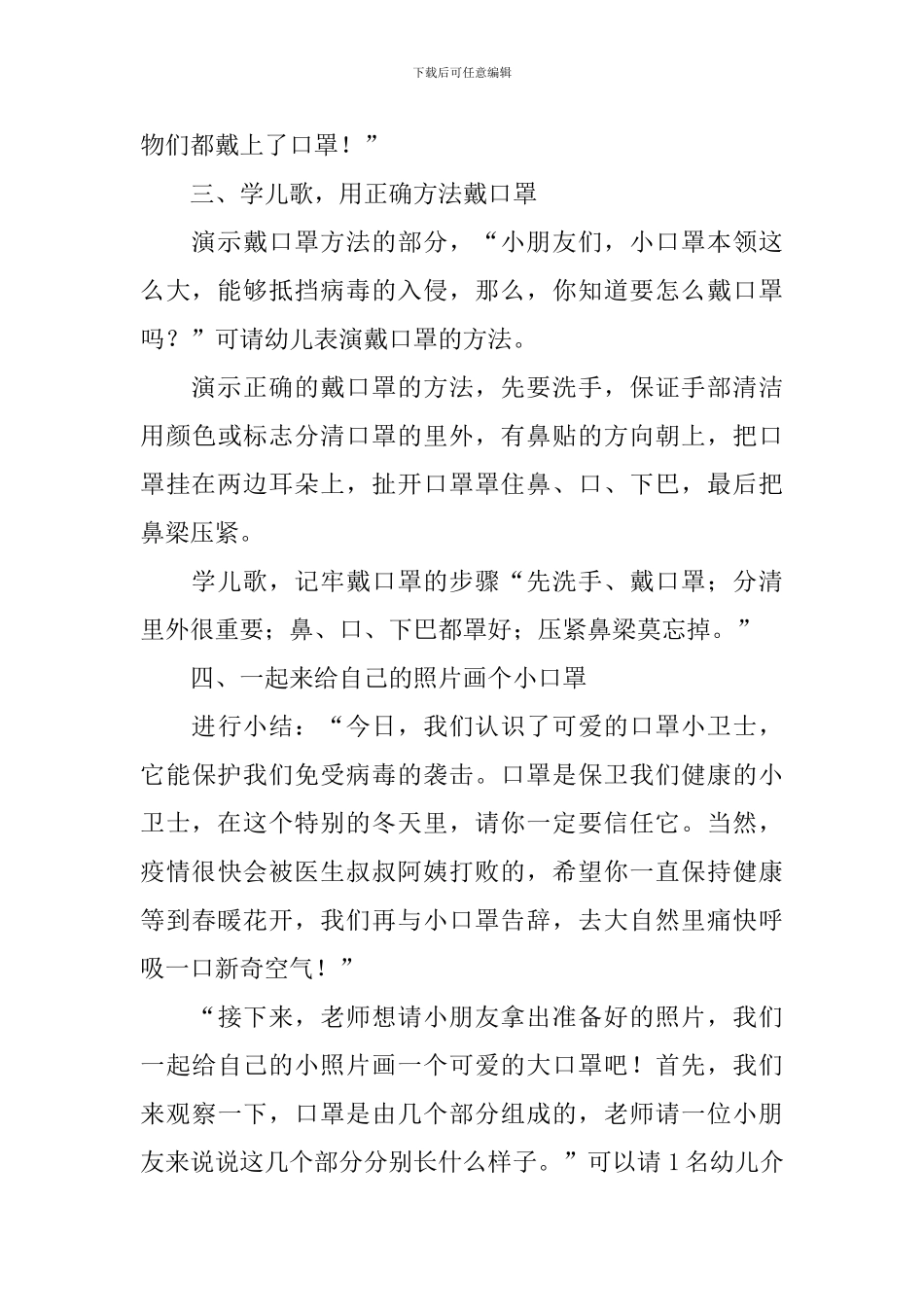 下载后可任意编辑

物们都戴上了口罩！”

三、学儿歌，用正确方法戴口罩

演示戴口罩方法的部分，“小朋友们，小口罩本领这么大，能够抵挡病毒的入侵，那么，你知道要怎么戴口罩吗？”可请幼儿表演戴口罩的方法。

演示正确的戴口罩的方法，先要洗手，保证手部清洁用颜色或标志分清口罩的里外，有鼻贴的方向朝上，把口罩挂在两边耳朵上，扯开口罩罩住鼻、口、下巴，最后把鼻梁压紧。

学儿歌，记牢戴口罩的步骤“先洗手、戴口罩；分清里外很重要；鼻、口、下巴都罩好；压紧鼻梁莫忘掉。”

四、一起来给自己的照片画个小口罩

进行小结：“今日，我们认识了可爱的口罩小卫士，它能保护我们免受病毒的袭击。口罩是保卫我们健康的小卫士，在这个特别的冬天里，请你一定要信任它。当然，疫情很快会被医生叔叔阿姨打败的，希望你一直保持健康等到春暖花开，我们再与小口罩告辞，去大自然里痛快呼吸一口新奇空气！”

“接下来，老师想请小朋友拿出准备好的照片，我们一起给自己的小照片画一个可爱的大口罩吧！首先，我们来观察一下，口罩是由几个部分组成的，老师请一位小朋友来说说这几个部分分别长什么样子。”可以请 1 名幼儿介